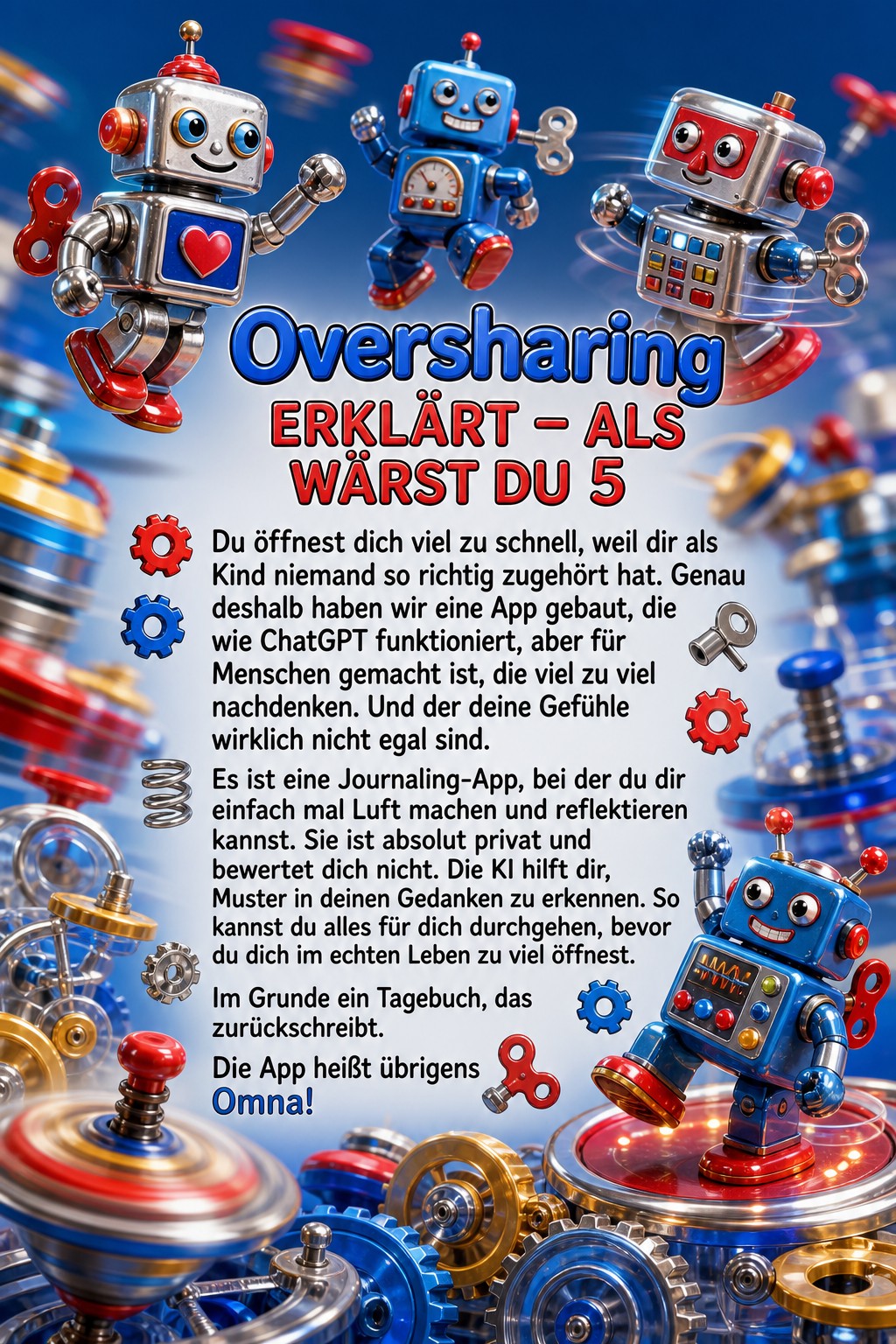 Oversharing
ERKLÄRT – ALS WÄRST DU 5

Du öffnest dich viel zu schnell, weil dir als Kind niemand so richtig zugehört hat. Genau deshalb haben wir eine App gebaut, die wie ChatGPT funktioniert, aber für Menschen gemacht ist, die viel zu viel nachdenken. Und der deine Gefühle wirklich nicht egal sind.

Es ist eine Journaling-App, bei der du dir einfach mal Luft machen und reflektieren kannst. Sie ist absolut privat und bewertet dich nicht. Die KI hilft dir, Muster in deinen Gedanken zu erkennen. So kannst du alles für dich durchgehen, bevor du dich im echten Leben zu viel öffnest.

Im Grunde ein Tagebuch, das zurückschreibt.

Die App heißt übrigens Omna!